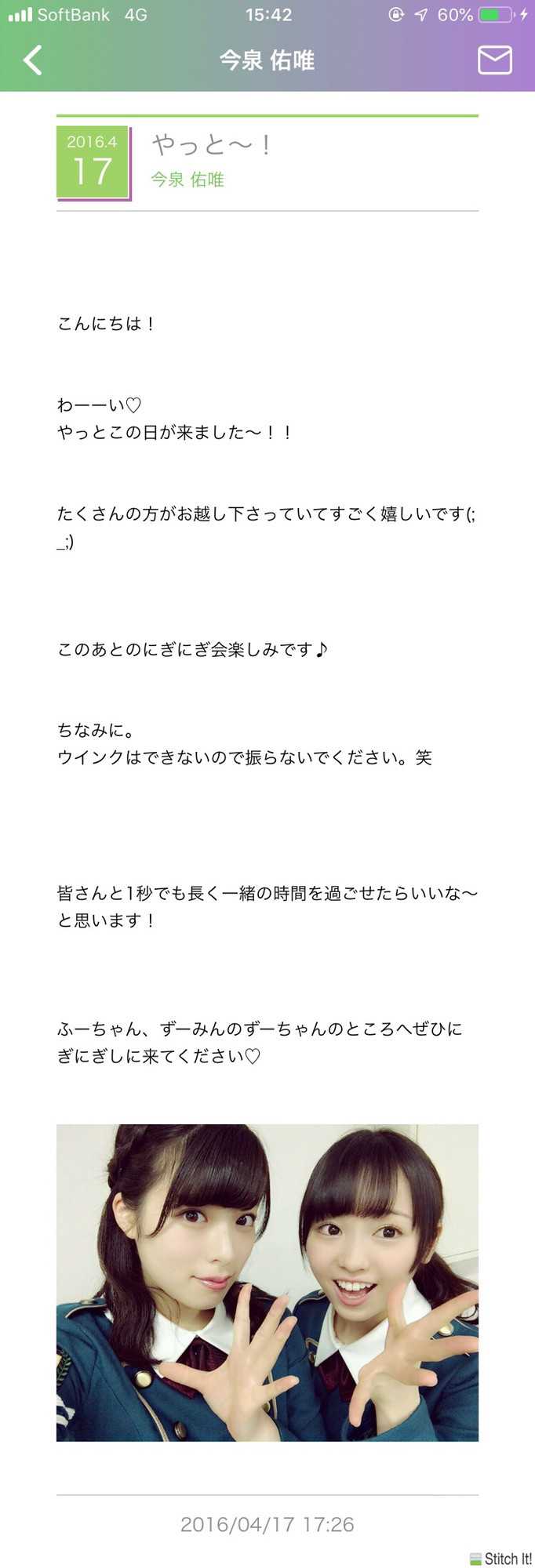 SoftBank 4G 15:42 60%

今泉 佑唯

2016.4
17

やっと〜！
今泉 佑唯

こんにちは！

わーーい♡
やっとこの日が来ました〜！！

たくさんの方がお越し下さっていてすごく嬉しいです(;_;)

このあとのにぎにぎ会楽しみです♪

ちなみに。
ウインクはできないので振らないでください。笑

皆さんと1秒でも長く一緒の時間を過ごせたらいいな〜と思います！

ふーちゃん、ずーみんのずーちゃんのところへぜひにぎにぎしに来てください♡

2016/04/17 17:26

Stitch It!